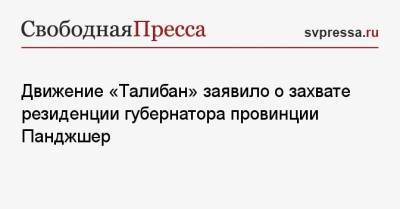 СвободнаяПресса svpressa.ru

Движение «Талибан» заявило о захвате резиденции губернатора провинции Панджшер